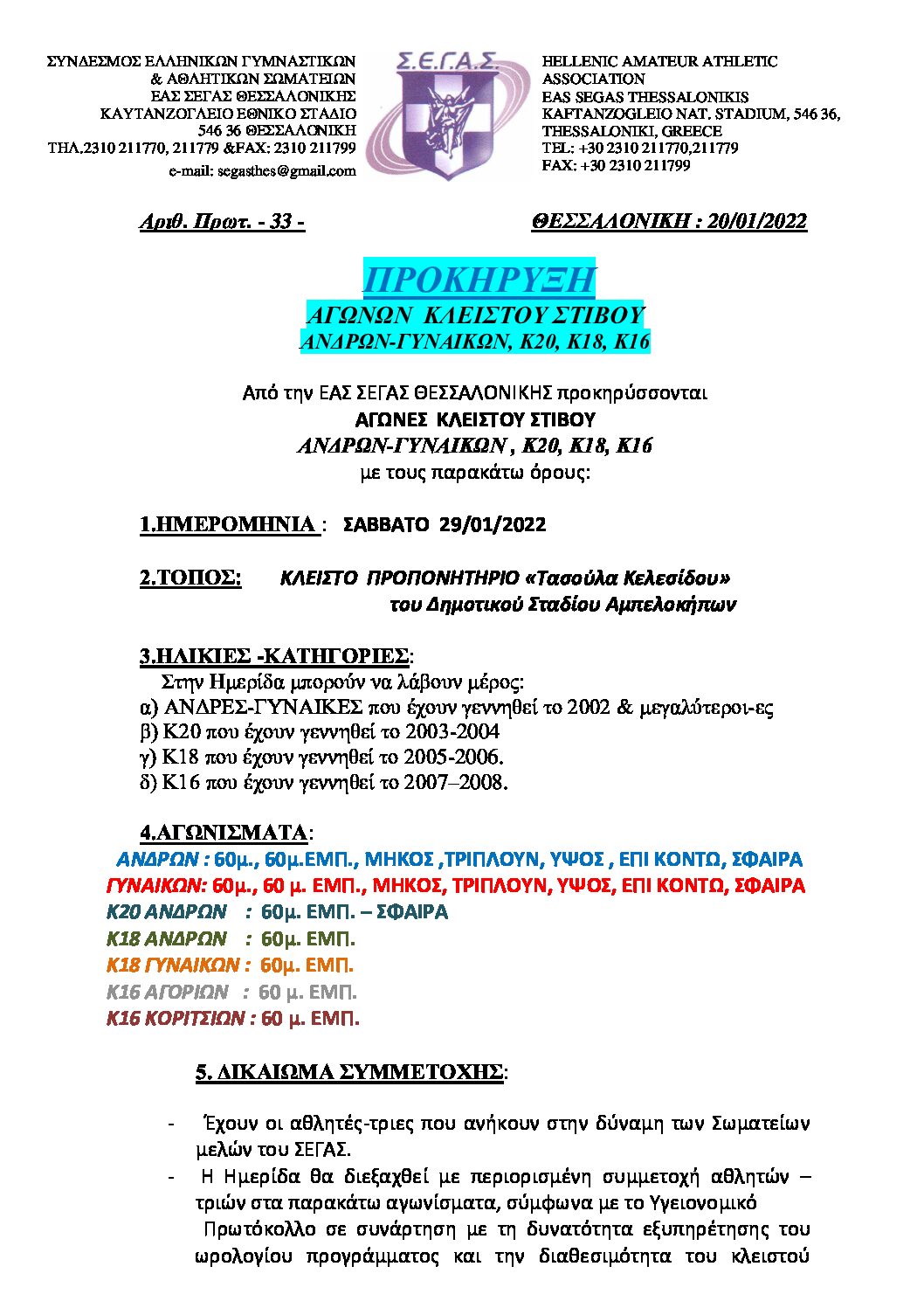 ΣΥΝΔΕΣΜΟΣ ΕΛΛΗΝΙΚΩΝ ΓΥΜΝΑΣΤΙΚΩΝ & ΑΘΛΗΤΙΚΩΝ ΣΩΜΑΤΕΙΩΝ
ΕΑΣ ΣΕΓΑΣ ΘΕΣΣΑΛΟΝΙΚΗΣ
ΚΑΥΤΑΝΖΟΓΛΕΙΟ ΕΘΝΙΚΟ ΣΤΑΔΙΟ
546 36 ΘΕΣΣΑΛΟΝΙΚΗ
ΤΗΛ.2310 211770, 211779 &FAX: 2310 211799
e-mail: segasthes@gmail.com

Σ.Ε.Γ.Α.Σ.

HELLENIC AMATEUR ATHLETIC ASSOCIATION
EAS SEGAS THESSALONIKIS
KAFTANZOGLEIO NAT. STADIUM, 546 36, THESSALONIKI, GREECE
TEL: +30 2310 211770,211779
FAX: +30 2310 211799

Αριθ. Πρωτ. - 33 - ΘΕΣΣΑΛΟΝΙΚΗ : 20/01/2022

ΠΡΟΚΗΡΥΞΗ
ΑΓΩΝΩΝ ΚΛΕΙΣΤΟΥ ΣΤΙΒΟΥ
ΑΝΔΡΩΝ-ΓΥΝΑΙΚΩΝ, Κ20, Κ18, Κ16

Από την ΕΑΣ ΣΕΓΑΣ ΘΕΣΣΑΛΟΝΙΚΗΣ προκηρύσσονται
ΑΓΩΝΕΣ ΚΛΕΙΣΤΟΥ ΣΤΙΒΟΥ
ΑΝΔΡΩΝ-ΓΥΝΑΙΚΩΝ , Κ20, Κ18, Κ16
με τους παρακάτω όρους:

1.ΗΜΕΡΟΜΗΝΙΑ : ΣΑΒΒΑΤΟ 29/01/2022

2.ΤΟΠΟΣ: ΚΛΕΙΣΤΟ ΠΡΟΠΟΝΗΤΗΡΙΟ «Τασούλα Κελεσίδου» του Δημοτικού Σταδίου Αμπελοκήπων

3.ΗΛΙΚΙΕΣ -ΚΑΤΗΓΟΡΙΕΣ:
Στην Ημερίδα μπορούν να λάβουν μέρος:
α) ΑΝΔΡΕΣ-ΓΥΝΑΙΚΕΣ που έχουν γεννηθεί το 2002 & μεγαλύτεροι-ες
β) Κ20 που έχουν γεννηθεί το 2003-2004
γ) Κ18 που έχουν γεννηθεί το 2005-2006.
δ) Κ16 που έχουν γεννηθεί το 2007–2008.

4.ΑΓΩΝΙΣΜΑΤΑ:
ΑΝΔΡΩΝ : 60μ., 60μ.ΕΜΠ., ΜΗΚΟΣ ,ΤΡΙΠΛΟΥΝ, ΥΨΟΣ , ΕΠΙ ΚΟΝΤΩ, ΣΦΑΙΡΑ
ΓΥΝΑΙΚΩΝ: 60μ., 60 μ. ΕΜΠ., ΜΗΚΟΣ, ΤΡΙΠΛΟΥΝ, ΥΨΟΣ, ΕΠΙ ΚΟΝΤΩ, ΣΦΑΙΡΑ
Κ20 ΑΝΔΡΩΝ : 60μ. ΕΜΠ. – ΣΦΑΙΡΑ
Κ18 ΑΝΔΡΩΝ : 60μ. ΕΜΠ.
Κ18 ΓΥΝΑΙΚΩΝ : 60μ. ΕΜΠ.
Κ16 ΑΓΟΡΙΩΝ : 60 μ. ΕΜΠ.
Κ16 ΚΟΡΙΤΣΙΩΝ : 60 μ. ΕΜΠ.

5. ΔΙΚΑΙΩΜΑ ΣΥΜΜΕΤΟΧΗΣ:

- Έχουν οι αθλητές-τριες που ανήκουν στην δύναμη των Σωματείων μελών του ΣΕΓΑΣ.
- Η Ημερίδα θα διεξαχθεί με περιορισμένη συμμετοχή αθλητών – τριών στα παρακάτω αγωνίσματα, σύμφωνα με το Υγειονομικό Πρωτόκολλο σε συνάρτηση με τη δυνατότητα εξυπηρέτησης του ωρολογίου προγράμματος και την διαθεσιμότητα του κλειστού